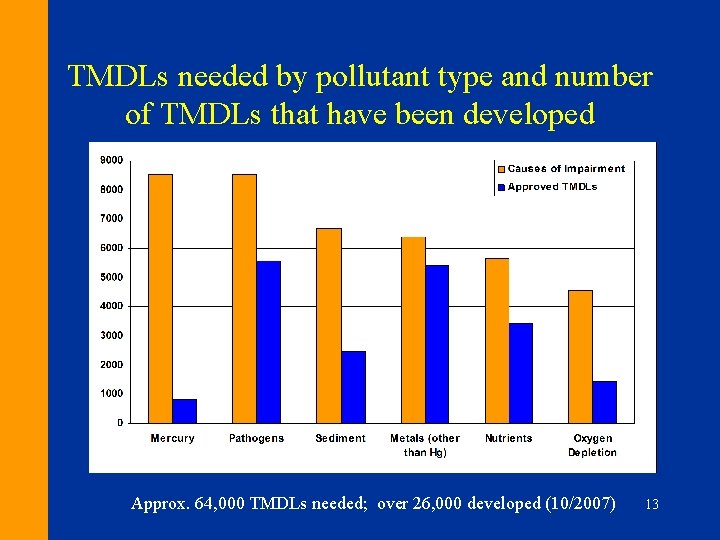 TMDLs needed by pollutant type and number of TMDLs that have been developed

9000
8000
7000
6000
5000
4000
3000
2000
1000
0

Causes of Impairment
Approved TMDLs

Mercury
Pathogens
Sediment
Metals (other than Hg)
Nutrients
Oxygen Depletion

Approx. 64,000 TMDLs needed; over 26,000 developed (10/2007)

13